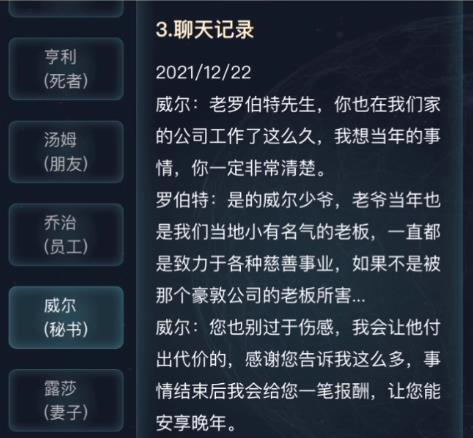 亨利
(死者)

汤姆
(朋友)

乔治
(员工)

威尔
(秘书)

露莎
(妻子)

3.聊天记录

2021/12/22

威尔：老罗伯特先生，你也在我们家的公司工作了这么久，我想当年的事情，你一定非常清楚。

罗伯特：是的威尔少爷，老爷当年也是我们当地小有名气的老板，一直都是致力于各种慈善事业，如果不是被那个豪敦公司的老板所害...

威尔：您也别过于伤感，我会让他付出代价的，感谢您告诉我这么多，事情结束后我会给您一笔报酬，让您能安享晚年。